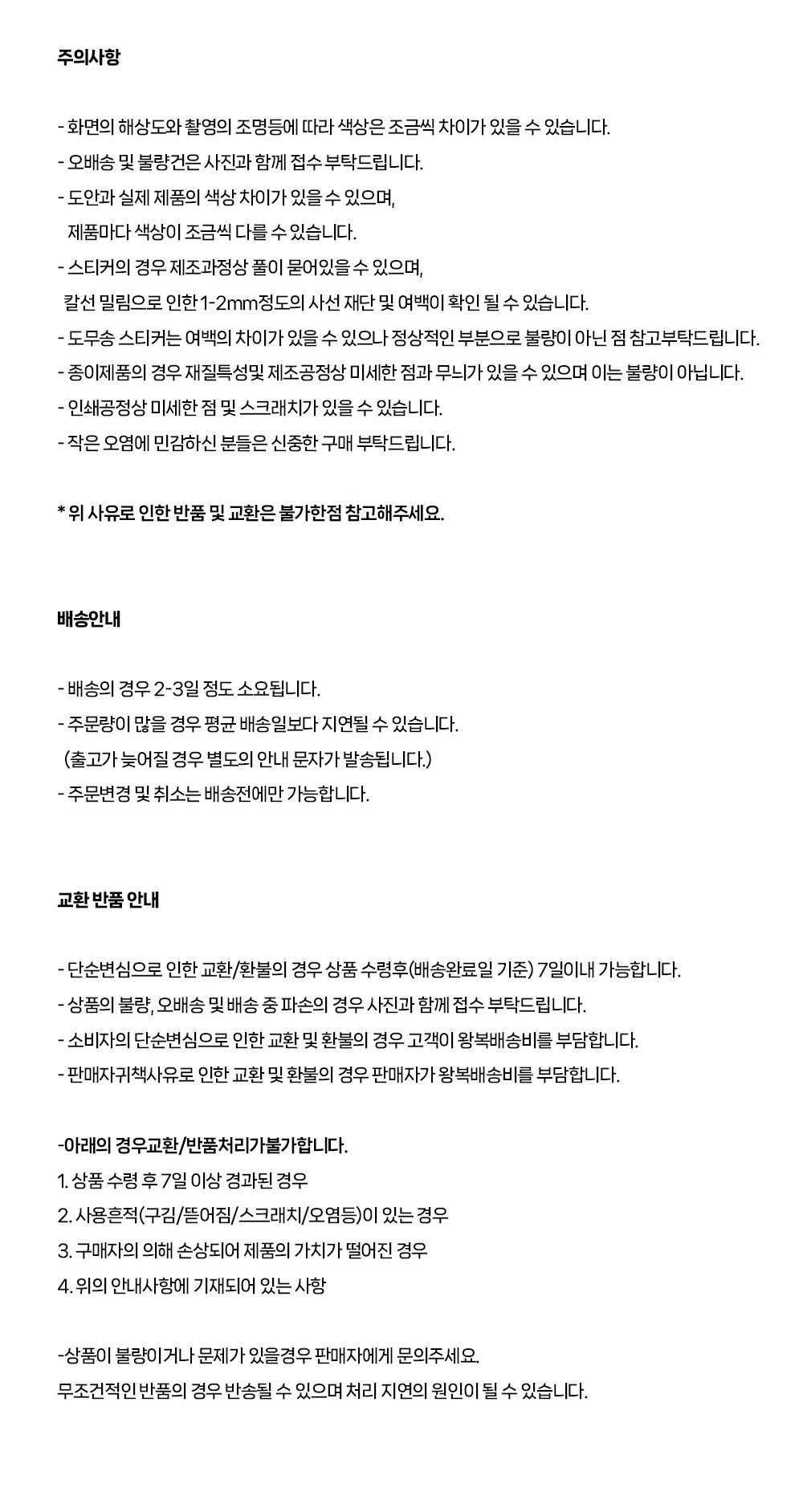 주의사항

- 화면의 해상도와 촬영의 조명등에 따라 색상은 조금씩 차이가 있을 수 있습니다.
- 오배송 및 불량건은 사진과 함께 접수 부탁드립니다.
- 도안과 실제 제품의 색상 차이가 있을 수 있으며,
제품마다 색상이 조금씩 다를 수 있습니다.
- 스티커의 경우 제조과정상 풀이 묻어있을 수 있으며,
칼선 밀림으로 인한 1-2mm정도의 사선 재단 및 여백이 확인 될 수 있습니다.
- 도무송 스티커는 여백의 차이가 있을 수 있으나 정상적인 부분으로 불량이 아닌 점 참고부탁드립니다.
- 종이제품의 경우 재질특성및 제조공정상 미세한 점과 무늬가 있을 수 있으며 이는 불량이 아닙니다.
- 인쇄공정상 미세한 점 및 스크래치가 있을 수 있습니다.
- 작은 오염에 민감하신 분들은 신중한 구매 부탁드립니다.

* 위 사유로 인한 반품 및 교환은 불가한점 참고해주세요.

배송안내

- 배송의 경우 2-3일 정도 소요됩니다.
- 주문량이 많을 경우 평균 배송일보다 지연될 수 있습니다.
(출고가 늦어질 경우 별도의 안내 문자가 발송됩니다.)
- 주문변경 및 취소는 배송전에만 가능합니다.

교환 반품 안내

- 단순변심으로 인한 교환/환불의 경우 상품 수령후(배송완료일 기준) 7일이내 가능합니다.
- 상품의 불량, 오배송 및 배송 중 파손의 경우 사진과 함께 접수 부탁드립니다.
- 소비자의 단순변심으로 인한 교환 및 환불의 경우 고객이 왕복배송비를 부담합니다.
- 판매자귀책사유로 인한 교환 및 환불의 경우 판매자가 왕복배송비를 부담합니다.

-아래의 경우교환/반품처리가불가합니다.
1. 상품 수령 후 7일 이상 경과된 경우
2. 사용흔적(구김/뜯어짐/스크래치/오염등)이 있는 경우
3. 구매자의 의해 손상되어 제품의 가치가 떨어진 경우
4. 위의 안내사항에 기재되어 있는 사항

-상품이 불량이거나 문제가 있을경우 판매자에게 문의주세요.
무조건적인 반품의 경우 반송될 수 있으며 처리 지연의 원인이 될 수 있습니다.